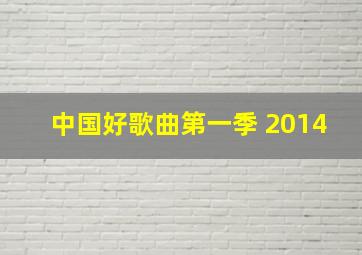 中国好歌曲第一季 2014